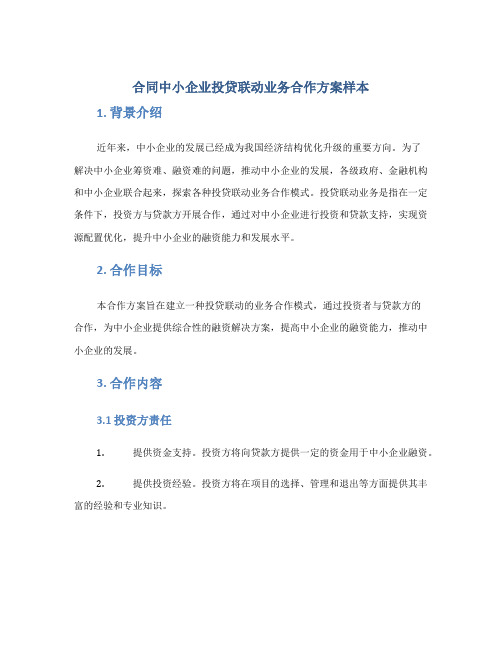 合同中小企业投贷联动业务合作方案样本

1. 背景介绍

近年来，中小企业的发展已经成为我国经济结构优化升级的重要方向。为了解决中小企业筹资难、融资难的问题，推动中小企业的发展，各级政府、金融机构和中小企业联合起来，探索各种投贷联动业务合作模式。投贷联动业务是指在一定条件下，投资方与贷款方开展合作，通过对中小企业进行投资和贷款支持，实现资源配置优化，提升中小企业的融资能力和发展水平。

2. 合作目标

本合作方案旨在建立一种投贷联动的业务合作模式，通过投资者与贷款方的合作，为中小企业提供综合性的融资解决方案，提高中小企业的融资能力，推动中小企业的发展。

3. 合作内容

3.1 投资方责任

1. 提供资金支持。投资方将向贷款方提供一定的资金用于中小企业融资。

2. 提供投资经验。投资方将在项目的选择、管理和退出等方面提供其丰富的经验和专业知识。